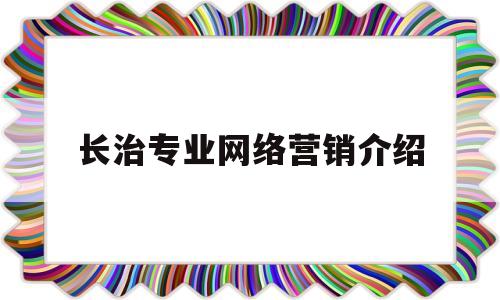 长治专业网络营销介绍